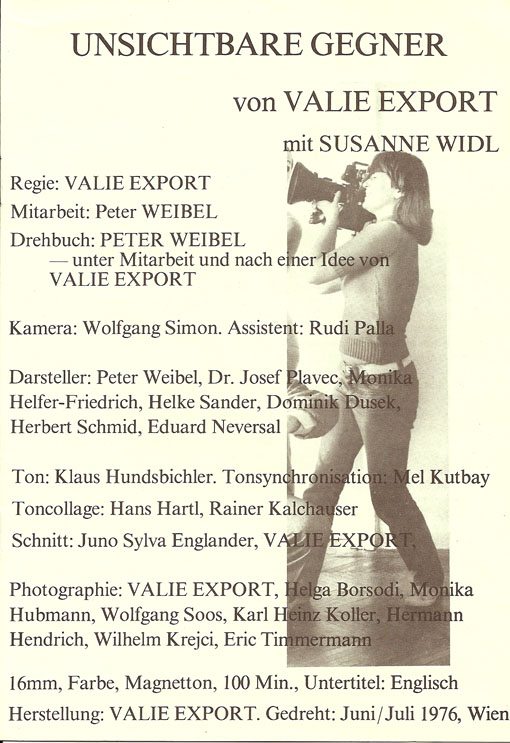 UNSICHTBARE GEGNER

von VALIE EXPORT

mit SUSANNE WIDL

Regie: VALIE EXPORT

Mitarbeit: Peter WEIBEL

Drehbuch: PETER WEIBEL
— unter Mitarbeit und nach einer Idee von
VALIE EXPORT

Kamera: Wolfgang Simon. Assistent: Rudi Palla

Darsteller: Peter Weibel, Dr. Josef Plavec, Monika Helfer-Friedrich, Helke Sander, Dominik Dusek, Herbert Schmid, Eduard Neversal

Ton: Klaus Hundsbichler. Tonsynchronisation: Mel Kutbay

Toncollage: Hans Hartl, Rainer Kalchauser

Schnitt: Juno Sylva Englander, VALIE EXPORT,

Photographie: VALIE EXPORT, Helga Borsodi, Monika Hubmann, Wolfgang Soos, Karl Heinz Koller, Hermann Hendrich, Wilhelm Krejci, Eric Timmermann

16mm, Farbe, Magnetton, 100 Min., Untertitel: Englisch

Herstellung: VALIE EXPORT. Gedreht: Juni/Juli 1976, Wien